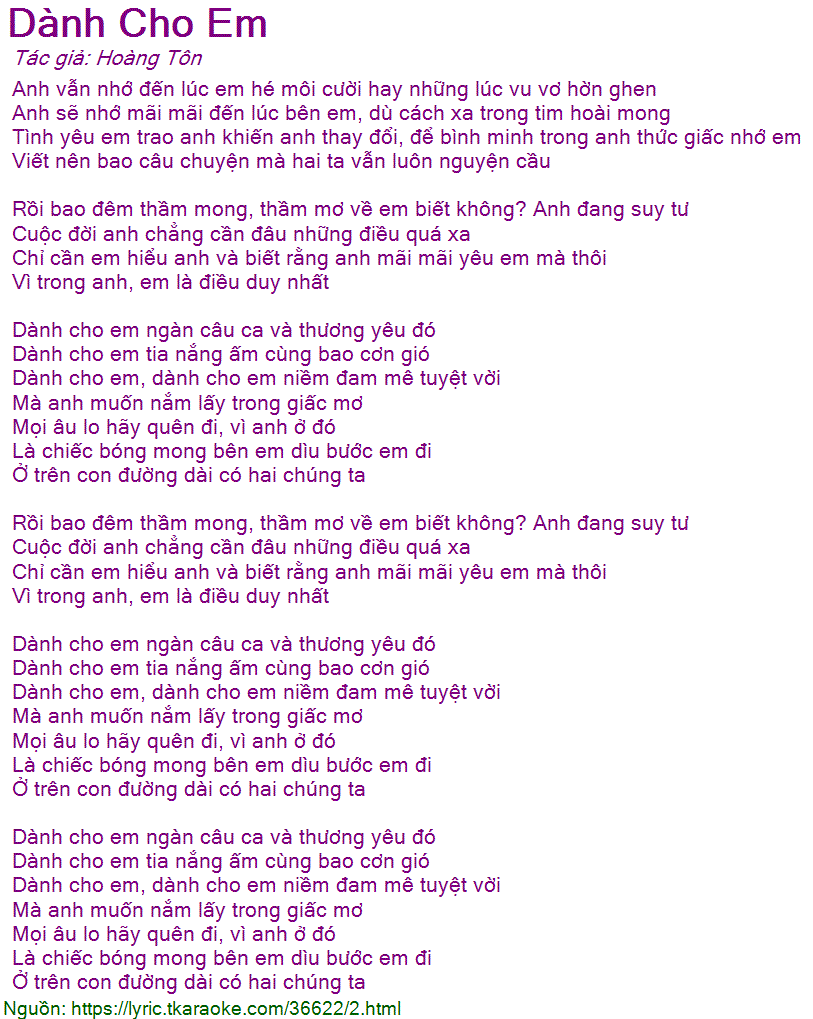 Dành Cho Em

Tác giả: Hoàng Tôn

Anh vẫn nhớ đến lúc em hé môi cười hay những lúc vu vơ hờn ghen
Anh sẽ nhớ mãi mãi đến lúc bên em, dù cách xa trong tim hoài mong
Tình yêu em trao anh khiến anh thay đổi, để bình minh trong anh thức giấc nhớ em
Viết nên bao câu chuyện mà hai ta vẫn luôn nguyện cầu

Rồi bao đêm thầm mong, thầm mơ về em biết không? Anh đang suy tư
Cuộc đời anh chẳng cần đâu những điều quá xa
Chỉ cần em hiểu anh và biết rằng anh mãi mãi yêu em mà thôi
Vì trong anh, em là điều duy nhất

Dành cho em ngàn câu ca và thương yêu đó
Dành cho em tia nắng ấm cùng bao cơn gió
Dành cho em, dành cho em niềm đam mê tuyệt vời
Mà anh muốn nắm lấy trong giấc mơ
Mọi âu lo hãy quên đi, vì anh ở đó
Là chiếc bóng mong bên em dìu bước em đi
Ở trên con đường dài có hai chúng ta

Rồi bao đêm thầm mong, thầm mơ về em biết không? Anh đang suy tư
Cuộc đời anh chẳng cần đâu những điều quá xa
Chỉ cần em hiểu anh và biết rằng anh mãi mãi yêu em mà thôi
Vì trong anh, em là điều duy nhất

Dành cho em ngàn câu ca và thương yêu đó
Dành cho em tia nắng ấm cùng bao cơn gió
Dành cho em, dành cho em niềm đam mê tuyệt vời
Mà anh muốn nắm lấy trong giấc mơ
Mọi âu lo hãy quên đi, vì anh ở đó
Là chiếc bóng mong bên em dìu bước em đi
Ở trên con đường dài có hai chúng ta

Dành cho em ngàn câu ca và thương yêu đó
Dành cho em tia nắng ấm cùng bao cơn gió
Dành cho em, dành cho em niềm đam mê tuyệt vời
Mà anh muốn nắm lấy trong giấc mơ
Mọi âu lo hãy quên đi, vì anh ở đó
Là chiếc bóng mong bên em dìu bước em đi
Ở trên con đường dài có hai chúng ta

Nguồn: https://lyric.tkaraoke.com/36622/2.html